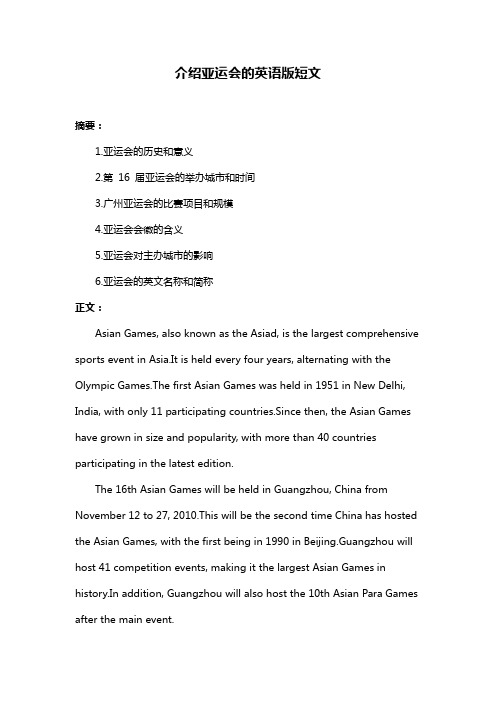 介绍亚运会的英语版短文

摘要：

1.亚运会的历史和意义

2.第 16 届亚运会的举办城市和时间

3.广州亚运会的比赛项目和规模

4.亚运会会徽的含义

5.亚运会对主办城市的影响

6.亚运会的英文名称和简称

正文：

Asian Games, also known as the Asiad, is the largest comprehensive sports event in Asia.It is held every four years, alternating with the Olympic Games.The first Asian Games was held in 1951 in New Delhi, India, with only 11 participating countries.Since then, the Asian Games have grown in size and popularity, with more than 40 countries participating in the latest edition.

The 16th Asian Games will be held in Guangzhou, China from November 12 to 27, 2010.This will be the second time China has hosted the Asian Games, with the first being in 1990 in Beijing.Guangzhou will host 41 competition events, making it the largest Asian Games in history.In addition, Guangzhou will also host the 10th Asian Para Games after the main event.